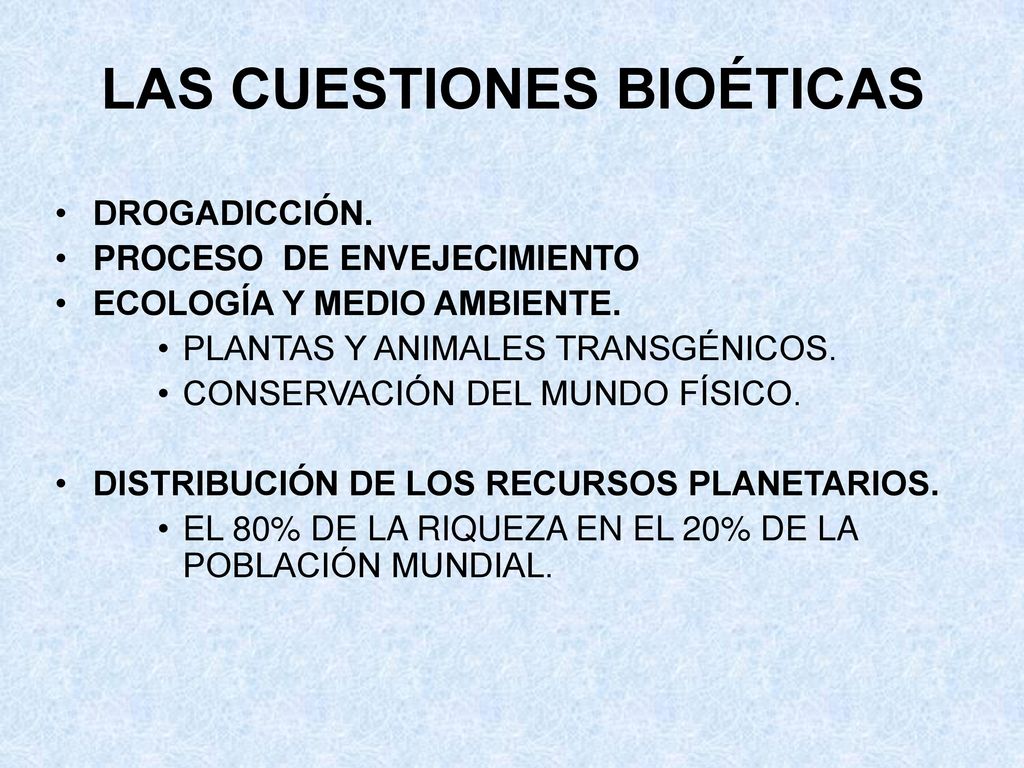 LAS CUESTIONES BIOÉTICAS

• DROGADICCIÓN.
• PROCESO DE ENVEJECIMIENTO
• ECOLOGÍA Y MEDIO AMBIENTE.
  • PLANTAS Y ANIMALES TRANSGÉNICOS.
  • CONSERVACIÓN DEL MUNDO FÍSICO.

• DISTRIBUCIÓN DE LOS RECURSOS PLANETARIOS.
  • EL 80% DE LA RIQUEZA EN EL 20% DE LA POBLACIÓN MUNDIAL.